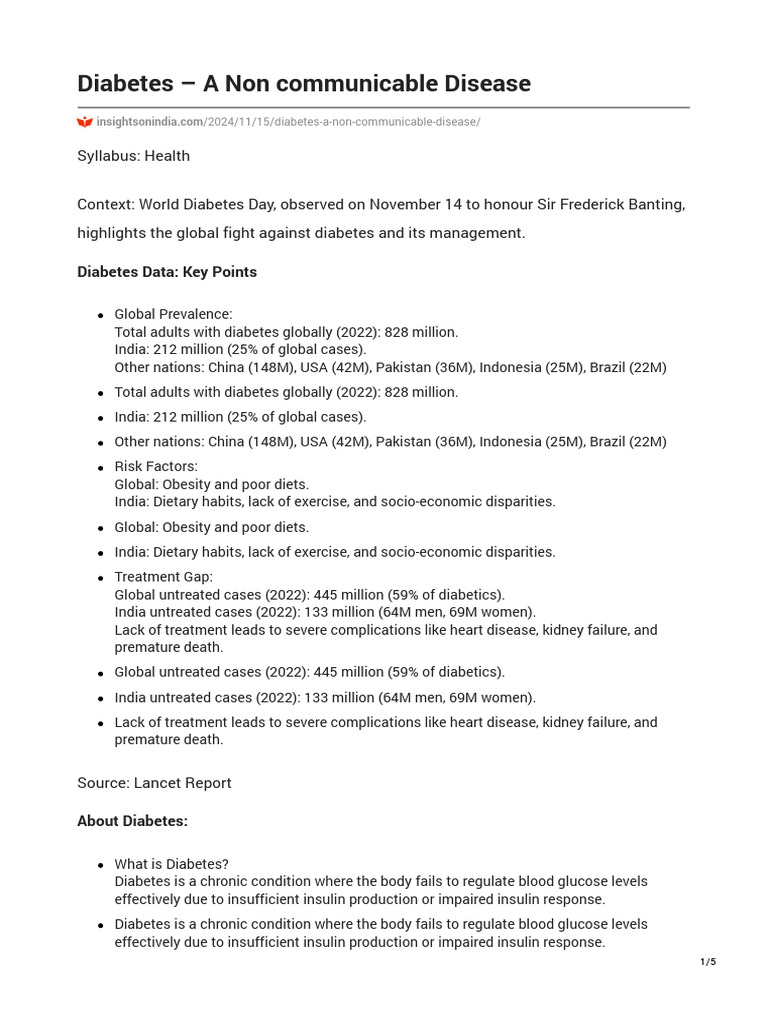 Diabetes – A Non communicable Disease

insightsonindia.com/2024/11/15/diabetes-a-non-communicable-disease/

Syllabus: Health

Context: World Diabetes Day, observed on November 14 to honour Sir Frederick Banting, highlights the global fight against diabetes and its management.

Diabetes Data: Key Points

• Global Prevalence:
Total adults with diabetes globally (2022): 828 million.
India: 212 million (25% of global cases).
Other nations: China (148M), USA (42M), Pakistan (36M), Indonesia (25M), Brazil (22M)
• Total adults with diabetes globally (2022): 828 million.
• India: 212 million (25% of global cases).
• Other nations: China (148M), USA (42M), Pakistan (36M), Indonesia (25M), Brazil (22M)
• Risk Factors:
Global: Obesity and poor diets.
India: Dietary habits, lack of exercise, and socio-economic disparities.
• Global: Obesity and poor diets.
• India: Dietary habits, lack of exercise, and socio-economic disparities.
• Treatment Gap:
Global untreated cases (2022): 445 million (59% of diabetics).
India untreated cases (2022): 133 million (64M men, 69M women).
Lack of treatment leads to severe complications like heart disease, kidney failure, and premature death.
• Global untreated cases (2022): 445 million (59% of diabetics).
• India untreated cases (2022): 133 million (64M men, 69M women).
• Lack of treatment leads to severe complications like heart disease, kidney failure, and premature death.

Source: Lancet Report

About Diabetes:

• What is Diabetes?
Diabetes is a chronic condition where the body fails to regulate blood glucose levels effectively due to insufficient insulin production or impaired insulin response.
• Diabetes is a chronic condition where the body fails to regulate blood glucose levels effectively due to insufficient insulin production or impaired insulin response.

1/5